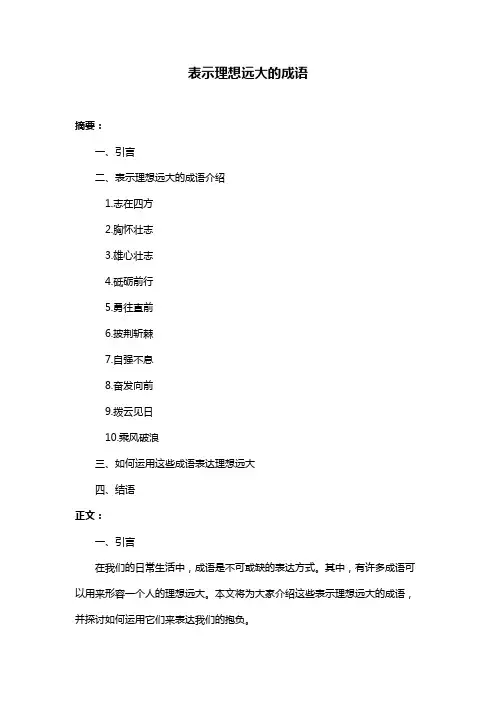 表示理想远大的成语

摘要：

一、引言

二、表示理想远大的成语介绍

1.志在四方

2.胸怀壮志

3.雄心壮志

4.砥砺前行

5.勇往直前

6.披荆斩棘

7.自强不息

8.奋发向前

9.拨云见日

10.乘风破浪

三、如何运用这些成语表达理想远大

四、结语

正文：

一、引言

在我们的日常生活中，成语是不可或缺的表达方式。其中，有许多成语可以用来形容一个人的理想远大。本文将为大家介绍这些表示理想远大的成语，并探讨如何运用它们来表达我们的抱负。